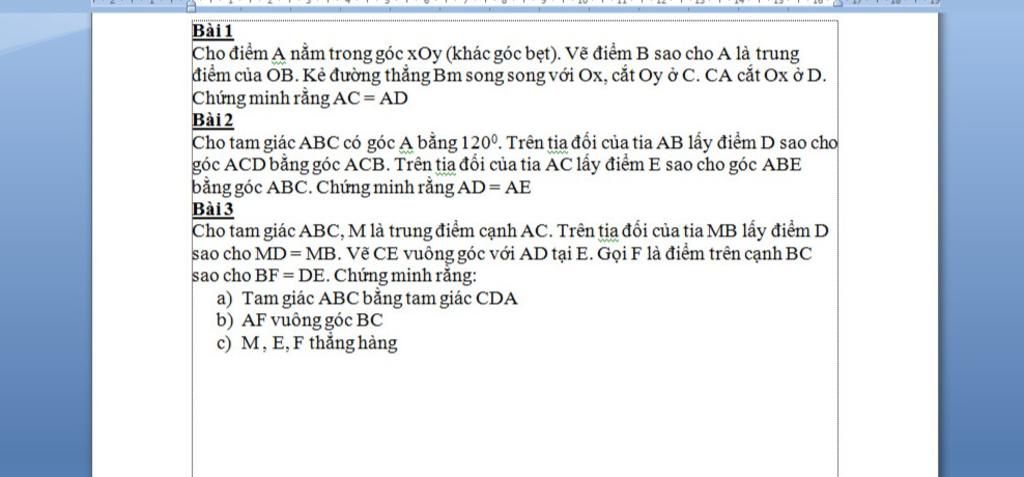 Bài 1
Cho điểm A nằm trong góc xOy (khác góc bẹt). Vẽ điểm B sao cho A là trung điểm của OB. Kẻ đường thẳng Bm song song với Ox, cắt Oy ở C. CA cắt Ox ở D. Chứng minh rằng AC = AD

Bài 2
Cho tam giác ABC có góc A bằng $120^0$. Trên tia đối của tia AB lấy điểm D sao cho góc ACD bằng góc ACB. Trên tia đối của tia AC lấy điểm E sao cho góc ABE bằng góc ABC. Chứng minh rằng AD = AE

Bài 3
Cho tam giác ABC, M là trung điểm cạnh AC. Trên tia đối của tia MB lấy điểm D sao cho MD = MB. Vẽ CE vuông góc với AD tại E. Gọi F là điểm trên cạnh BC sao cho BF = DE. Chứng minh rằng:
a) Tam giác ABC bằng tam giác CDA
b) AF vuông góc BC
c) M , E, F thẳng hàng